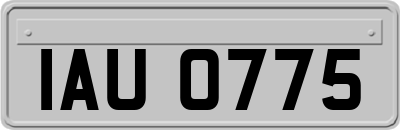 IAU 0775